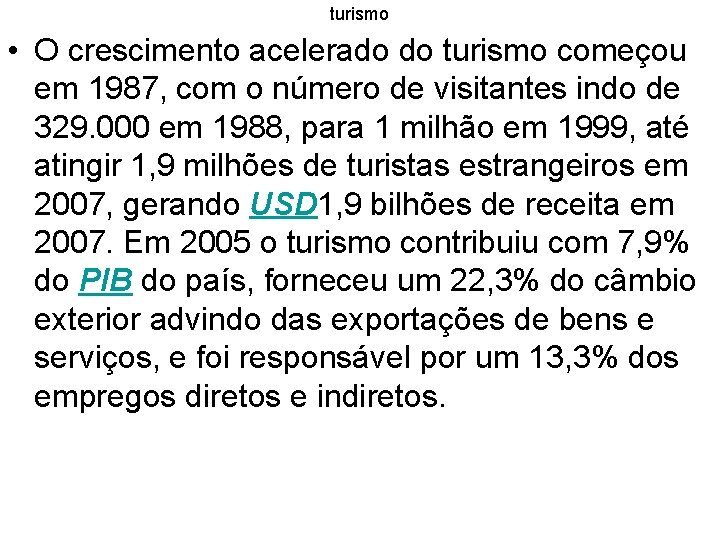 turismo

• O crescimento acelerado do turismo começou em 1987, com o número de visitantes indo de 329.000 em 1988, para 1 milhão em 1999, até atingir 1,9 milhões de turistas estrangeiros em 2007, gerando USD1,9 bilhões de receita em 2007. Em 2005 o turismo contribuiu com 7,9% do PIB do país, forneceu um 22,3% do câmbio exterior advindo das exportações de bens e serviços, e foi responsável por um 13,3% dos empregos diretos e indiretos.